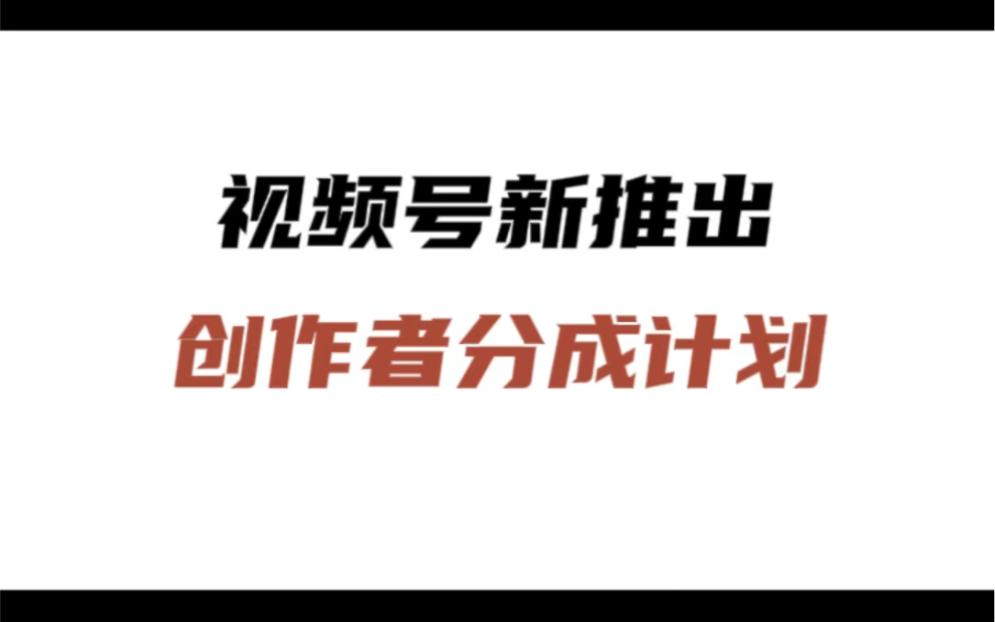 视频号新推出

创作者分成计划